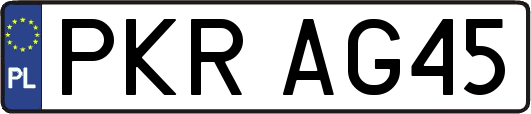 PL
PKR AG45